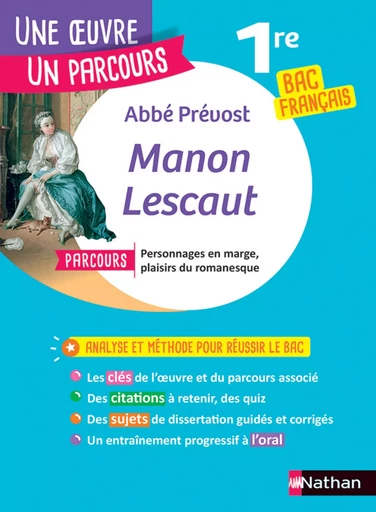 UNE ŒUVRE
UN PARCOURS

1re

BAC FRANÇAIS

Abbé Prévost

Manon Lescaut

PARCOURS
Personnages en marge, plaisirs du romanesque

ANALYSE ET MÉTHODE POUR RÉUSSIR LE BAC

Les clés de l'œuvre et du parcours associé
Des citations à retenir, des quiz
Des sujets de dissertation guidés et corrigés
Un entraînement progressif à l'oral

Nathan